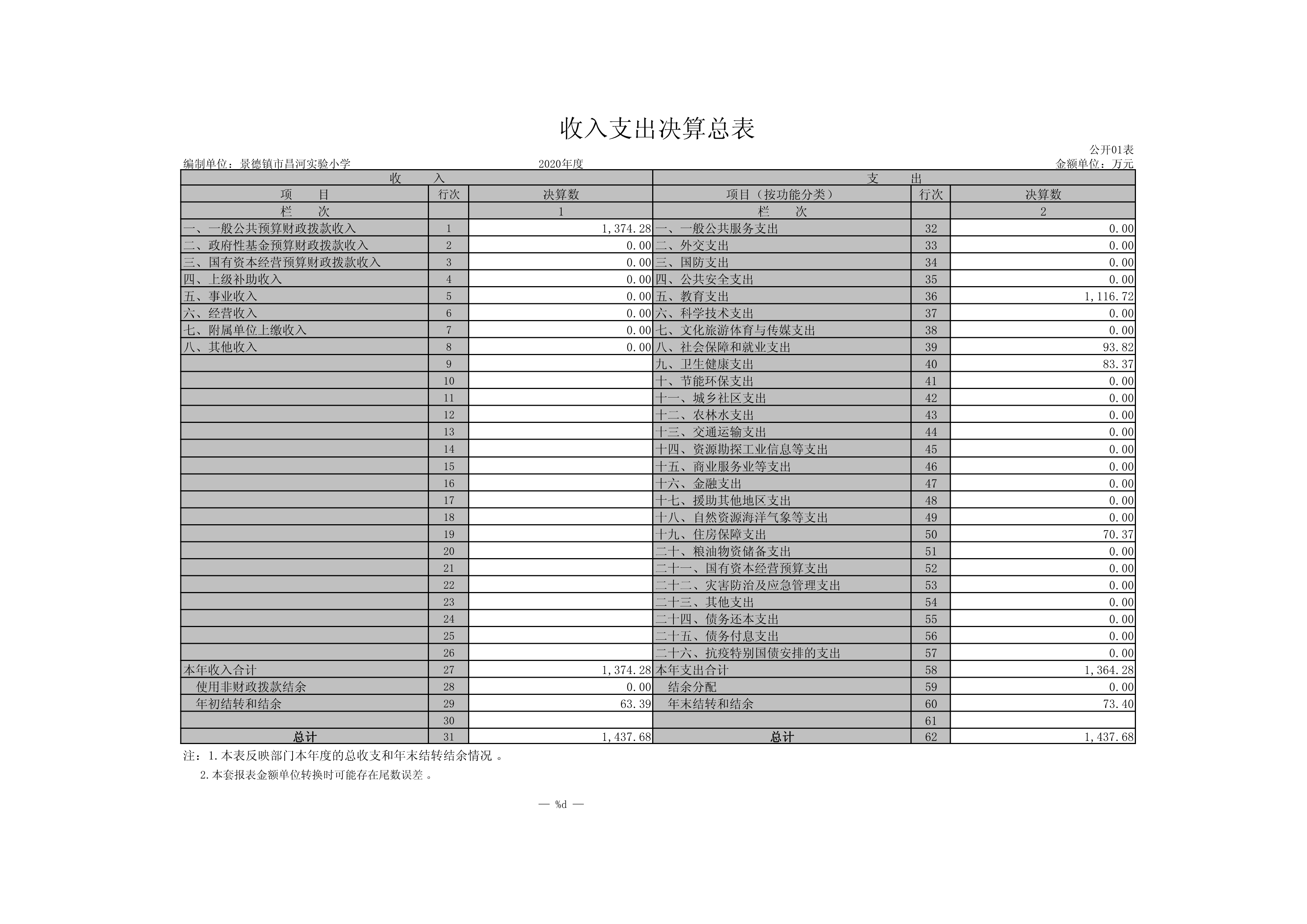 收入支出决算总表

公开01表

编制单位：景德镇市昌河实验小学　　2020年度　　金额单位：万元

| 收　入 | | | 支　出 | | |
|---|---|---|---|---|---|
| 项　目 | 行次 | 决算数 | 项目（按功能分类） | 行次 | 决算数 |
| 栏　次 | | 1 | 栏　次 | | 2 |
| 一、一般公共预算财政拨款收入 | 1 | 1,374.28 | 一、一般公共服务支出 | 32 | 0.00 |
| 二、政府性基金预算财政拨款收入 | 2 | 0.00 | 二、外交支出 | 33 | 0.00 |
| 三、国有资本经营预算财政拨款收入 | 3 | 0.00 | 三、国防支出 | 34 | 0.00 |
| 四、上级补助收入 | 4 | 0.00 | 四、公共安全支出 | 35 | 0.00 |
| 五、事业收入 | 5 | 0.00 | 五、教育支出 | 36 | 1,116.72 |
| 六、经营收入 | 6 | 0.00 | 六、科学技术支出 | 37 | 0.00 |
| 七、附属单位上缴收入 | 7 | 0.00 | 七、文化旅游体育与传媒支出 | 38 | 0.00 |
| 八、其他收入 | 8 | 0.00 | 八、社会保障和就业支出 | 39 | 93.82 |
| | 9 | | 九、卫生健康支出 | 40 | 83.37 |
| | 10 | | 十、节能环保支出 | 41 | 0.00 |
| | 11 | | 十一、城乡社区支出 | 42 | 0.00 |
| | 12 | | 十二、农林水支出 | 43 | 0.00 |
| | 13 | | 十三、交通运输支出 | 44 | 0.00 |
| | 14 | | 十四、资源勘探工业信息等支出 | 45 | 0.00 |
| | 15 | | 十五、商业服务业等支出 | 46 | 0.00 |
| | 16 | | 十六、金融支出 | 47 | 0.00 |
| | 17 | | 十七、援助其他地区支出 | 48 | 0.00 |
| | 18 | | 十八、自然资源海洋气象等支出 | 49 | 0.00 |
| | 19 | | 十九、住房保障支出 | 50 | 70.37 |
| | 20 | | 二十、粮油物资储备支出 | 51 | 0.00 |
| | 21 | | 二十一、国有资本经营预算支出 | 52 | 0.00 |
| | 22 | | 二十二、灾害防治及应急管理支出 | 53 | 0.00 |
| | 23 | | 二十三、其他支出 | 54 | 0.00 |
| | 24 | | 二十四、债务还本支出 | 55 | 0.00 |
| | 25 | | 二十五、债务付息支出 | 56 | 0.00 |
| | 26 | | 二十六、抗疫特别国债安排的支出 | 57 | 0.00 |
| 本年收入合计 | 27 | 1,374.28 | 本年支出合计 | 58 | 1,364.28 |
| 使用非财政拨款结余 | 28 | 0.00 | 结余分配 | 59 | 0.00 |
| 年初结转和结余 | 29 | 63.39 | 年末结转和结余 | 60 | 73.40 |
| | 30 | | | 61 | |
| 总计 | 31 | 1,437.68 | 总计 | 62 | 1,437.68 |

注：1.本表反映部门本年度的总收支和年末结转结余情况 。

2.本套报表金额单位转换时可能存在尾数误差 。

— %d —